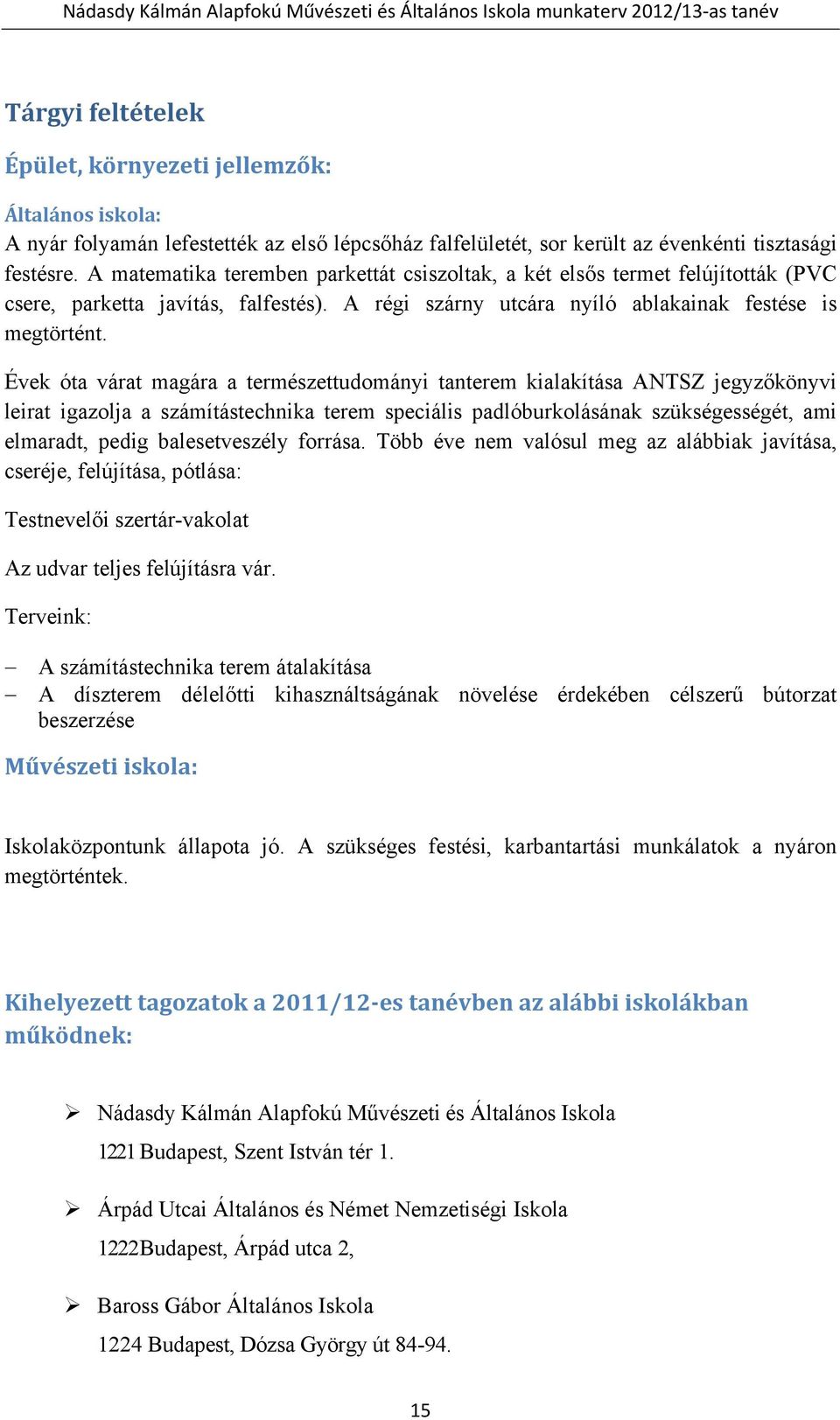 Nádasdy Kálmán Alapfokú Művészeti és Általános Iskola munkaterv 2012/13-as tanév

Tárgyi feltételek

Épület, környezeti jellemzők:

Általános iskola:
A nyár folyamán lefestették az első lépcsőház falfelületét, sor került az évenkénti tisztasági festésre. A matematika teremben parkettát csiszoltak, a két elsős termet felújították (PVC csere, parketta javítás, falfestés). A régi szárny utcára nyíló ablakainak festése is megtörtént.

Évek óta várat magára a természettudományi tanterem kialakítása ANTSZ jegyzőkönyvi leirat igazolja a számítástechnika terem speciális padlóburkolásának szükségességét, ami elmaradt, pedig balesetveszély forrása. Több éve nem valósul meg az alábbiak javítása, cseréje, felújítása, pótlása:

Testnevelői szertár-vakolat

Az udvar teljes felújításra vár.

Terveink:

– A számítástechnika terem átalakítása
– A díszterem délelőtti kihasználtságának növelése érdekében célszerű bútorzat beszerzése

Művészeti iskola:

Iskolaközpontunk állapota jó. A szükséges festési, karbantartási munkálatok a nyáron megtörténtek.

Kihelyezett tagozatok a 2011/12-es tanévben az alábbi iskolákban működnek:

➢ Nádasdy Kálmán Alapfokú Művészeti és Általános Iskola
1221 Budapest, Szent István tér 1.

➢ Árpád Utcai Általános és Német Nemzetiségi Iskola
1222Budapest, Árpád utca 2,

➢ Baross Gábor Általános Iskola
1224 Budapest, Dózsa György út 84-94.

15